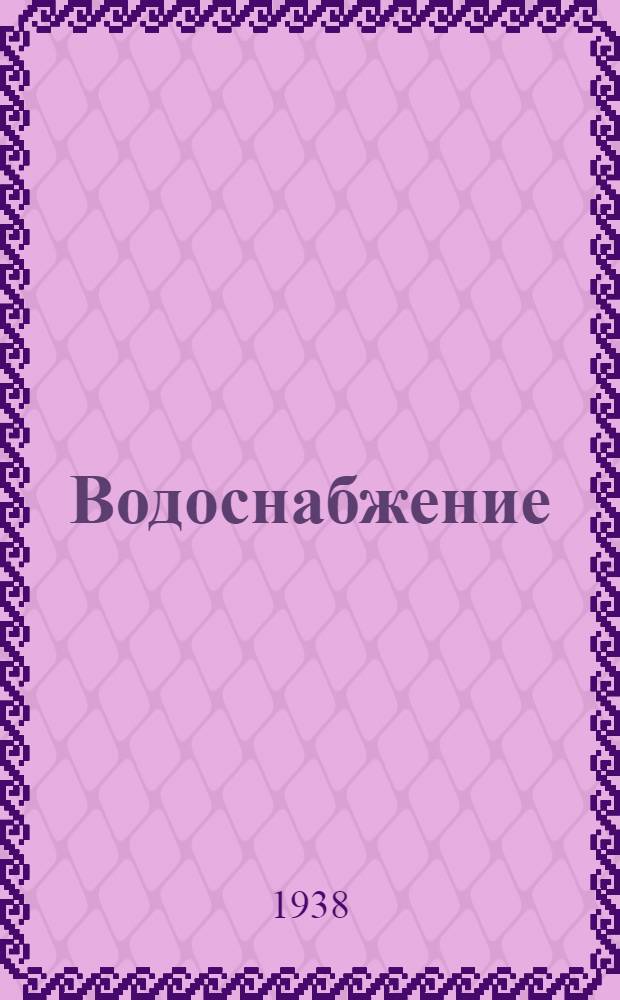 Водоснабжение

1938